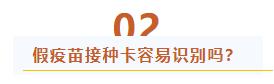 02

假疫苗接种卡容易识别吗?